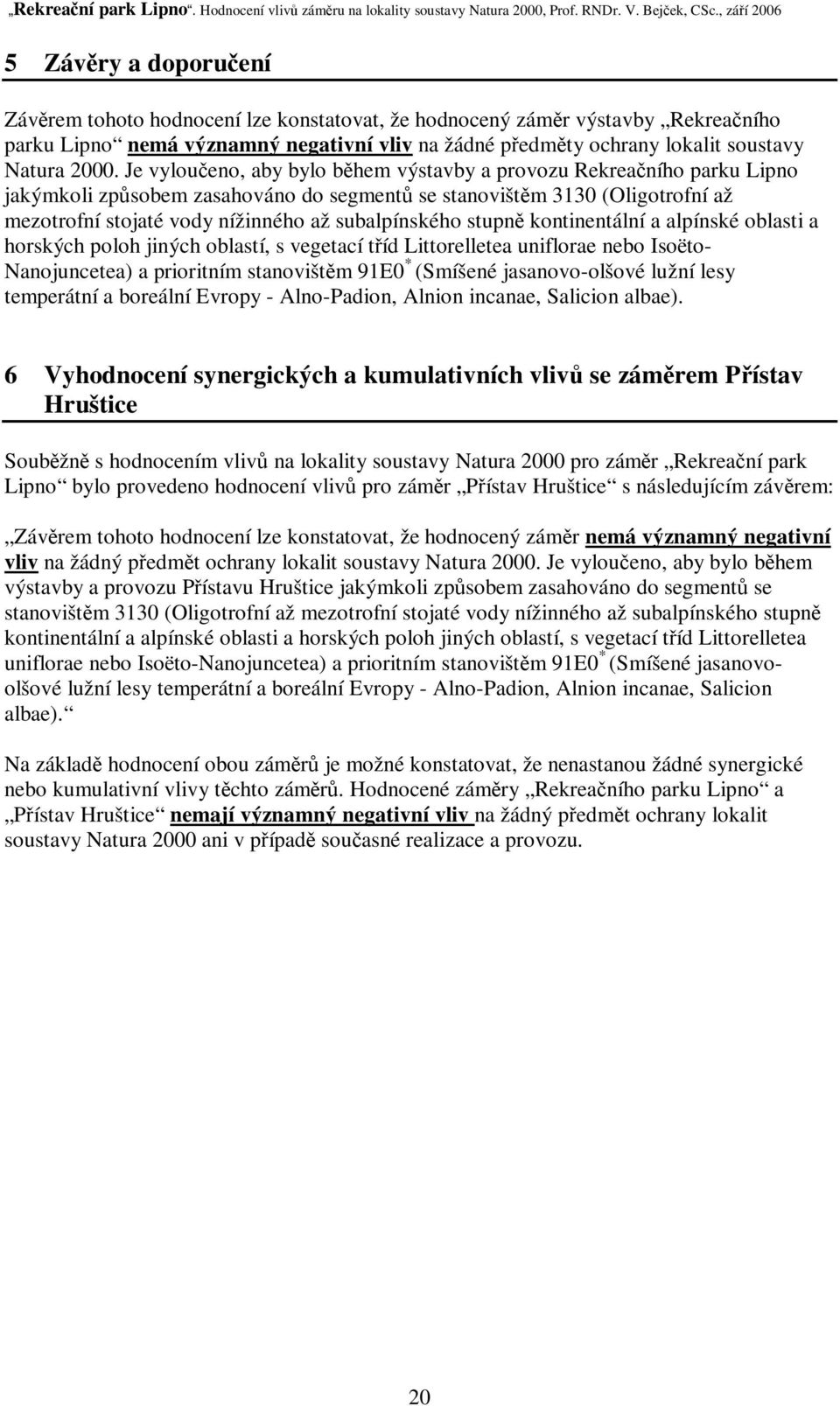 „Rekreační park Lipno“. Hodnocení vlivů záměru na lokality soustavy Natura 2000, Prof. RNDr. V. Bejček, CSc., září 2006

5 Závěry a doporučení

Závěrem tohoto hodnocení lze konstatovat, že hodnocený záměr výstavby „Rekreačního parku Lipno“ nemá významný negativní vliv na žádné předměty ochrany lokalit soustavy Natura 2000. Je vyloučeno, aby bylo během výstavby a provozu Rekreačního parku Lipno jakýmkoli způsobem zasahováno do segmentů se stanovištěm 3130 (Oligotrofní až mezotrofní stojaté vody nížinného až subalpínského stupně kontinentální a alpínské oblasti a horských poloh jiných oblastí, s vegetací tříd Littorelletea uniflorae nebo Isoëto-Nanojuncetea) a prioritním stanovištěm 91E0$^*$ (Smíšené jasanovo-olšové lužní lesy temperátní a boreální Evropy - Alno-Padion, Alnion incanae, Salicion albae).

6 Vyhodnocení synergických a kumulativních vlivů se záměrem Přístav Hruštice

Souběžně s hodnocením vlivů na lokality soustavy Natura 2000 pro záměr „Rekreační park Lipno“ bylo provedeno hodnocení vlivů pro záměr „Přístav Hruštice“ s následujícím závěrem:

„Závěrem tohoto hodnocení lze konstatovat, že hodnocený záměr nemá významný negativní vliv na žádný předmět ochrany lokalit soustavy Natura 2000. Je vyloučeno, aby bylo během výstavby a provozu Přístavu Hruštice jakýmkoli způsobem zasahováno do segmentů se stanovištěm 3130 (Oligotrofní až mezotrofní stojaté vody nížinného až subalpínského stupně kontinentální a alpínské oblasti a horských poloh jiných oblastí, s vegetací tříd Littorelletea uniflorae nebo Isoëto-Nanojuncetea) a prioritním stanovištěm 91E0$^*$ (Smíšené jasanovo-olšové lužní lesy temperátní a boreální Evropy - Alno-Padion, Alnion incanae, Salicion albae).“

Na základě hodnocení obou záměrů je možné konstatovat, že nenastanou žádné synergické nebo kumulativní vlivy těchto záměrů. Hodnocené záměry „Rekreačního parku Lipno“ a „Přístav Hruštice“ nemají významný negativní vliv na žádný předmět ochrany lokalit soustavy Natura 2000 ani v případě současné realizace a provozu.

20